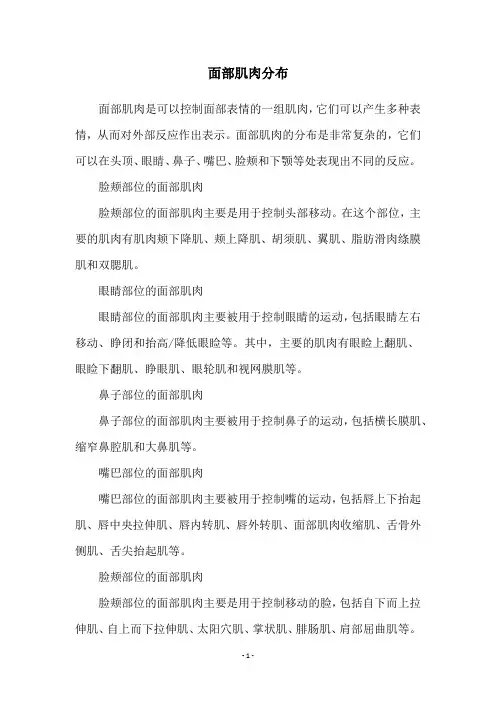 面部肌肉分布

面部肌肉是可以控制面部表情的一组肌肉，它们可以产生多种表情，从而对外部反应作出表示。面部肌肉的分布是非常复杂的，它们可以在头顶、眼睛、鼻子、嘴巴、脸颊和下颚等处表现出不同的反应。

脸颊部位的面部肌肉

脸颊部位的面部肌肉主要是用于控制头部移动。在这个部位，主要的肌肉有肌肉颊下降肌、颊上降肌、胡须肌、翼肌、脂肪滑肉绦膜肌和双腮肌。

眼睛部位的面部肌肉

眼睛部位的面部肌肉主要被用于控制眼睛的运动，包括眼睛左右移动、睁闭和抬高/降低眼睑等。其中，主要的肌肉有眼睑上翻肌、眼睑下翻肌、睁眼肌、眼轮肌和视网膜肌等。

鼻子部位的面部肌肉

鼻子部位的面部肌肉主要被用于控制鼻子的运动，包括横长膜肌、缩窄鼻腔肌和大鼻肌等。

嘴巴部位的面部肌肉

嘴巴部位的面部肌肉主要被用于控制嘴的运动，包括唇上下抬起肌、唇中央拉伸肌、唇内转肌、唇外转肌、面部肌肉收缩肌、舌骨外侧肌、舌尖抬起肌等。

脸颊部位的面部肌肉

脸颊部位的面部肌肉主要是用于控制移动的脸，包括自下而上拉伸肌、自上而下拉伸肌、太阳穴肌、掌状肌、腓肠肌、肩部屈曲肌等。

- 1 -